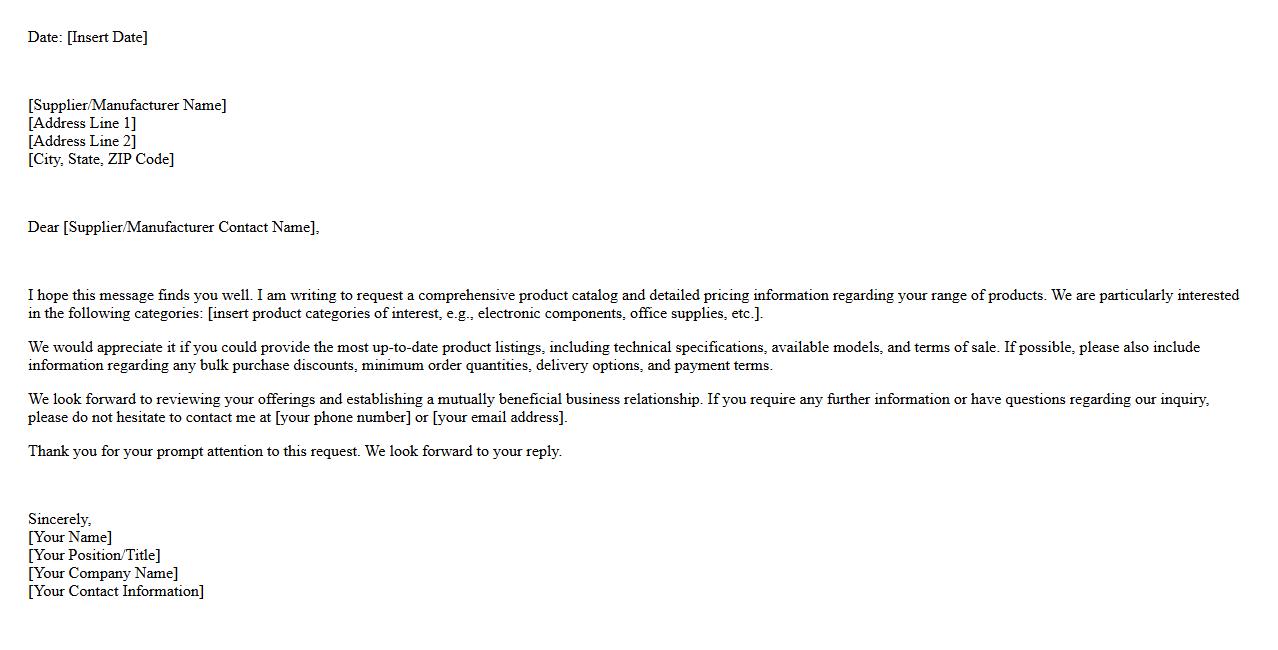 Date: [Insert Date]

[Supplier/Manufacturer Name]
[Address Line 1]
[Address Line 2]
[City, State, ZIP Code]

Dear [Supplier/Manufacturer Contact Name],

I hope this message finds you well. I am writing to request a comprehensive product catalog and detailed pricing information regarding your range of products. We are particularly interested in the following categories: [insert product categories of interest, e.g., electronic components, office supplies, etc.].

We would appreciate it if you could provide the most up-to-date product listings, including technical specifications, available models, and terms of sale. If possible, please also include information regarding any bulk purchase discounts, minimum order quantities, delivery options, and payment terms.

We look forward to reviewing your offerings and establishing a mutually beneficial business relationship. If you require any further information or have questions regarding our inquiry, please do not hesitate to contact me at [your phone number] or [your email address].

Thank you for your prompt attention to this request. We look forward to your reply.

Sincerely,
[Your Name]
[Your Position/Title]
[Your Company Name]
[Your Contact Information]